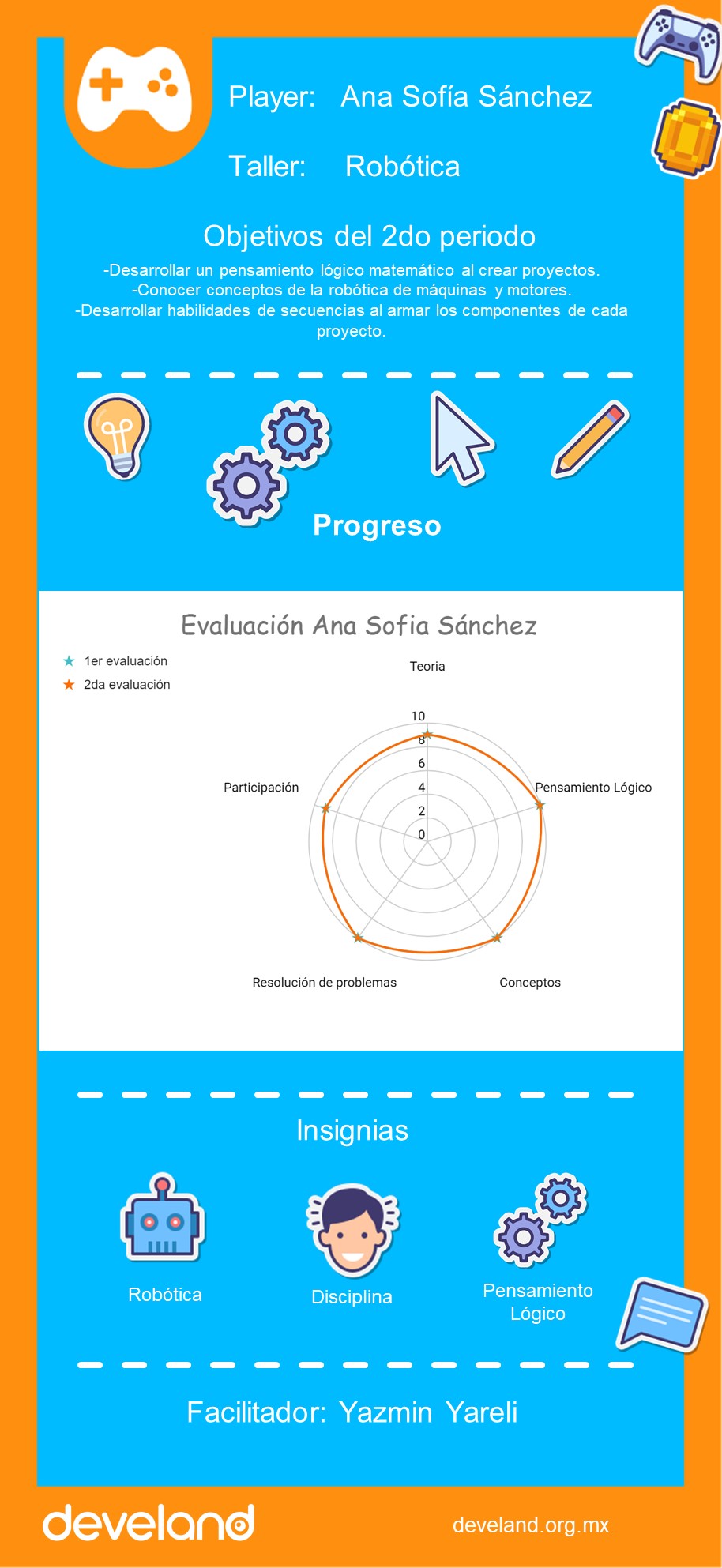 Player: Ana Sofía Sánchez

Taller: Robótica

Objetivos del 2do periodo

-Desarrollar un pensamiento lógico matemático al crear proyectos.
-Conocer conceptos de la robótica de máquinas y motores.
-Desarrollar habilidades de secuencias al armar los componentes de cada proyecto.

Progreso

Evaluación Ana Sofia Sánchez

1er evaluación
2da evaluación

Teoria
10
8
6
4
2
0
Pensamiento Lógico
Conceptos
Resolución de problemas
Participación

Insignias

Robótica

Disciplina

Pensamiento Lógico

Facilitador: Yazmin Yareli

develand

develand.org.mx